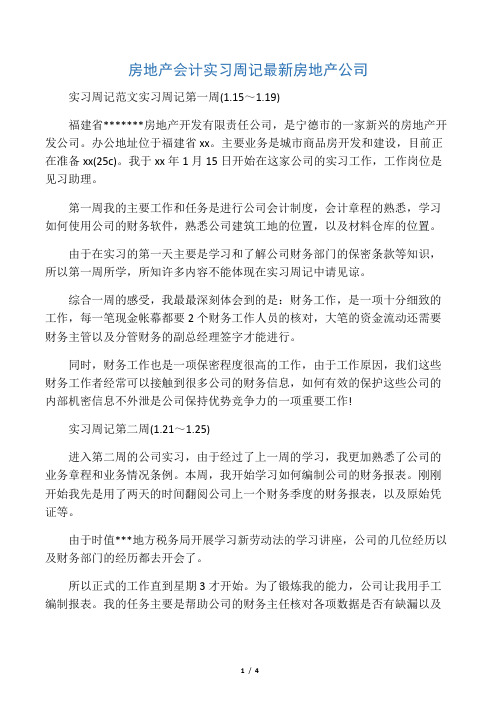 房地产会计实习周记最新房地产公司

实习周记范文实习周记第一周(1.15～1.19)

福建省*******房地产开发有限责任公司，是宁德市的一家新兴的房地产开发公司。办公地址位于福建省 xx。主要业务是城市商品房开发和建设，目前正在准备 xx(25c)。我于 xx 年 1 月 15 日开始在这家公司的实习工作，工作岗位是见习助理。

第一周我的主要工作和任务是进行公司会计制度，会计章程的熟悉，学习如何使用公司的财务软件，熟悉公司建筑工地的位置，以及材料仓库的位置。

由于在实习的第一天主要是学习和了解公司财务部门的保密条款等知识，所以第一周所学，所知许多内容不能体现在实习周记中请见谅。

综合一周的感受，我最最深刻体会到的是：财务工作，是一项十分细致的工作，每一笔现金帐幕都要 2 个财务工作人员的核对，大笔的资金流动还需要财务主管以及分管财务的副总经理签字才能进行。

同时，财务工作也是一项保密程度很高的工作，由于工作原因，我们这些财务工作者经常可以接触到很多公司的财务信息，如何有效的保护这些公司的内部机密信息不外泄是公司保持优势竞争力的一项重要工作!

实习周记第二周(1.21～1.25)

进入第二周的公司实习，由于经过了上一周的学习，我更加熟悉了公司的业务章程和业务情况条例。本周，我开始学习如何编制公司的财务报表。刚刚开始我先是用了两天的时间翻阅公司上一个财务季度的财务报表，以及原始凭证等。

由于时值***地方税务局开展学习新劳动法的学习讲座，公司的几位经历以及财务部门的经历都去开会了。

所以正式的工作直到星期 3 才开始。为了锻炼我的能力，公司让我用手工编制报表。我的任务主要是帮助公司的财务主任核对各项数据是否有缺漏以及

1 / 4